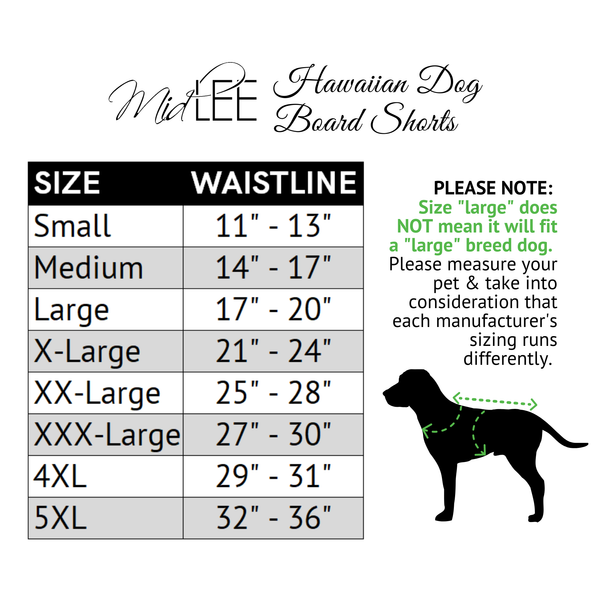 MidLEE Hawaiian Dog Board Shorts

| SIZE | WAISTLINE |
|---|---|
| Small | 11" - 13" |
| Medium | 14" - 17" |
| Large | 17" - 20" |
| X-Large | 21" - 24" |
| XX-Large | 25" - 28" |
| XXX-Large | 27" - 30" |
| 4XL | 29" - 31" |
| 5XL | 32" - 36" |

PLEASE NOTE:
Size "large" does NOT mean it will fit a "large" breed dog.
Please measure your pet & take into consideration that each manufacturer's sizing runs differently.